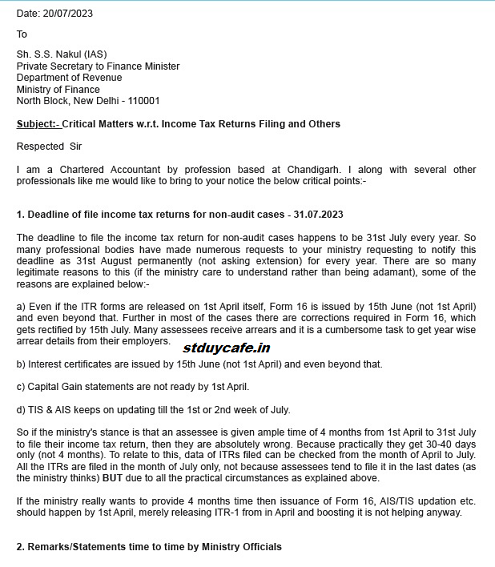 Date: 20/07/2023

To

Sh. S.S. Nakul (IAS)
Private Secretary to Finance Minister
Department of Revenue
Ministry of Finance
North Block, New Delhi - 110001

Subject:- Critical Matters w.r.t. Income Tax Returns Filing and Others

Respected Sir

I am a Chartered Accountant by profession based at Chandigarh. I along with several other professionals like me would like to bring to your notice the below critical points:-

1. Deadline of file income tax returns for non-audit cases - 31.07.2023

The deadline to file the income tax return for non-audit cases happens to be 31st July every year. So many professional bodies have made numerous requests to your ministry requesting to notify this deadline as 31st August permanently (not asking extension) for every year. There are so many legitimate reasons to this (if the ministry care to understand rather than being adamant), some of the reasons are explained below:-

a) Even if the ITR forms are released on 1st April itself, Form 16 is issued by 15th June (not 1st April) and even beyond that. Further in most of the cases there are corrections required in Form 16, which gets rectified by 15th July. Many assessees receive arrears and it is a cumbersome task to get year wise arrear details from their employers.

stduycafe.in

b) Interest certificates are issued by 15th June (not 1st April) and even beyond that.

c) Capital Gain statements are not ready by 1st April.

d) TIS & AIS keeps on updating till the 1st or 2nd week of July.

So if the ministry's stance is that an assessee is given ample time of 4 months from 1st April to 31st July to file their income tax return, then they are absolutely wrong. Because practically they get 30-40 days only (not 4 months). To relate to this, data of ITRs filed can be checked from the month of April to July. All the ITRs are filed in the month of July only, not because assessees tend to file it in the last dates (as the ministry thinks) BUT due to all the practical circumstances as explained above.

If the ministry really wants to provide 4 months time then issuance of Form 16, AIS/TIS updation etc. should happen by 1st April, merely releasing ITR-1 from in April and boosting it is not helping anyway.

2. Remarks/Statements time to time by Ministry Officials